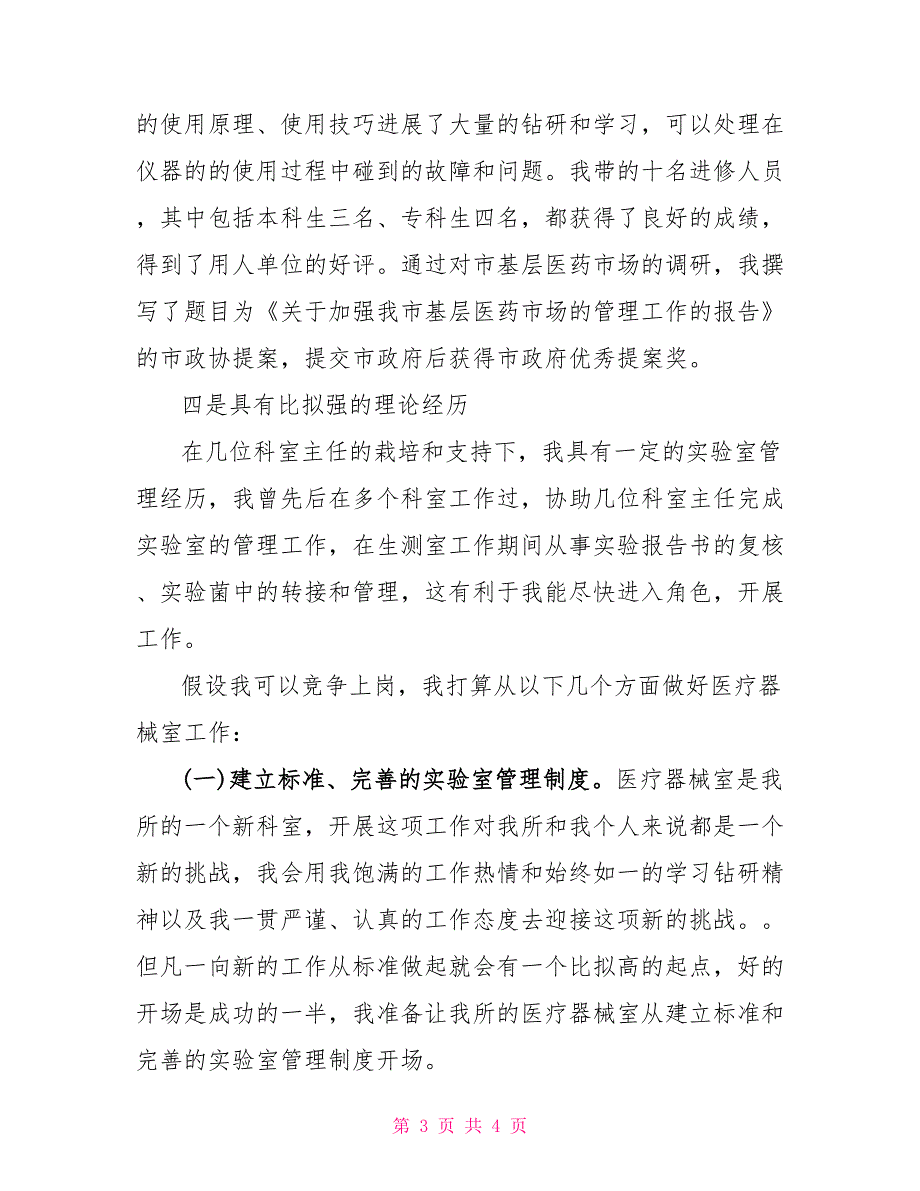 的使用原理、使用技巧进展了大量的钻研和学习，可以处理在仪器的的使用过程中碰到的故障和问题。我带的十名进修人员，其中包括本科生三名、专科生四名，都获得了良好的成绩，得到了用人单位的好评。通过对市基层医药市场的调研，我撰写了题目为《关于加强我市基层医药市场的管理工作的报告》的市政协提案，提交市政府后获得市政府优秀提案奖。

四是具有比拟强的理论经历

在几位科室主任的栽培和支持下，我具有一定的实验室管理经历，我曾先后在多个科室工作过，协助几位科室主任完成实验室的管理工作，在生测室工作期间从事实验报告书的复核、实验菌中的转接和管理，这有利于我能尽快进入角色，开展工作。

假设我可以竞争上岗，我打算从以下几个方面做好医疗器械室工作：

(一)建立标准、完善的实验室管理制度。医疗器械室是我所的一个新科室，开展这项工作对我所和我个人来说都是一个新的挑战，我会用我饱满的工作热情和始终如一的学习钻研精神以及我一贯严谨、认真的工作态度去迎接这项新的挑战。。但凡一向新的工作从标准做起就会有一个比拟高的起点，好的开场是成功的一半，我准备让我所的医疗器械室从建立标准和完善的实验室管理制度开场。

第 3 页 共 4 页